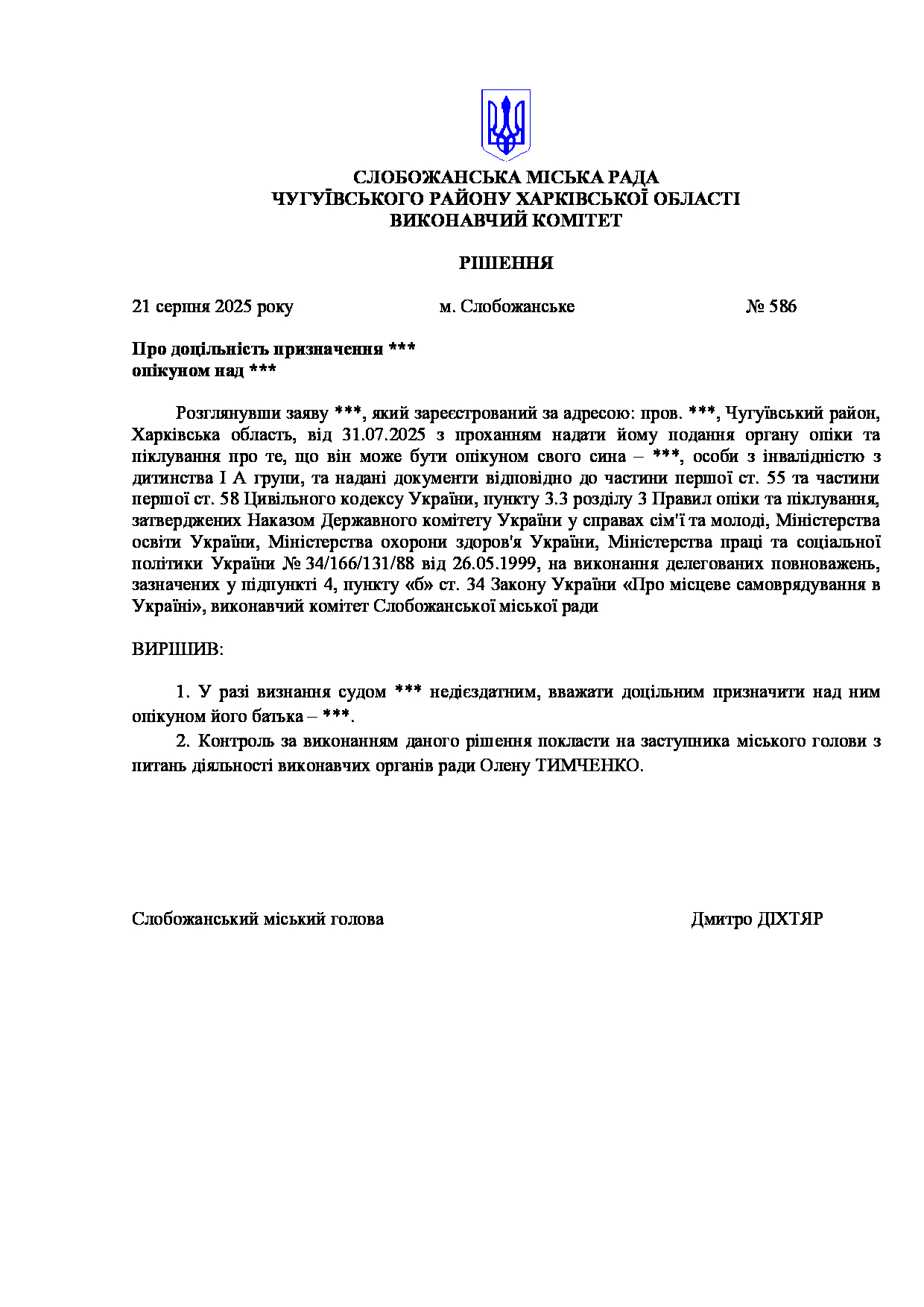 СЛОБОЖАНСЬКА МІСЬКА РАДА
ЧУГУЇВСЬКОГО РАЙОНУ ХАРКІВСЬКОЇ ОБЛАСТІ
ВИКОНАВЧИЙ КОМІТЕТ

РІШЕННЯ

21 серпня 2025 року м. Слобожанське № 586

Про доцільність призначення ***
опікуном над ***

Розглянувши заяву ***, який зареєстрований за адресою: пров. ***, Чугуївський район, Харківська область, від 31.07.2025 з проханням надати йому подання органу опіки та піклування про те, що він може бути опікуном свого сина – ***, особи з інвалідністю з дитинства І А групи, та надані документи відповідно до частини першої ст. 55 та частини першої ст. 58 Цивільного кодексу України, пункту 3.3 розділу 3 Правил опіки та піклування, затверджених Наказом Державного комітету України у справах сім'ї та молоді, Міністерства освіти України, Міністерства охорони здоров'я України, Міністерства праці та соціальної політики України № 34/166/131/88 від 26.05.1999, на виконання делегованих повноважень, зазначених у підпункті 4, пункту «б» ст. 34 Закону України «Про місцеве самоврядування в Україні», виконавчий комітет Слобожанської міської ради

ВИРІШИВ:

1. У разі визнання судом *** недієздатним, вважати доцільним призначити над ним опікуном його батька – ***.

2. Контроль за виконанням даного рішення покласти на заступника міського голови з питань діяльності виконавчих органів ради Олену ТИМЧЕНКО.

Слобожанський міський голова Дмитро ДІХТЯР